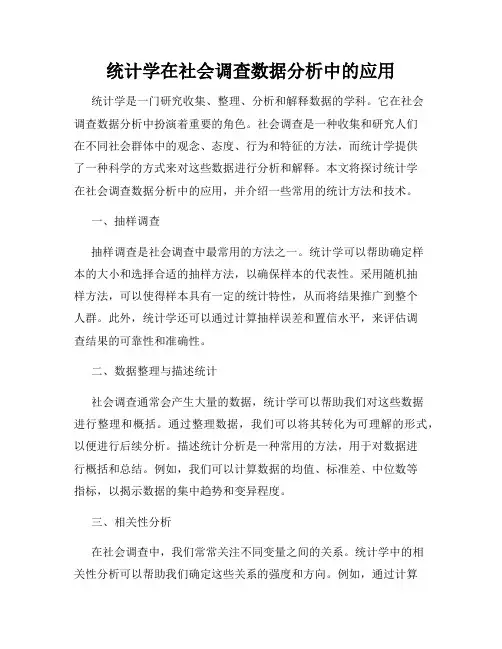 统计学在社会调查数据分析中的应用

统计学是一门研究收集、整理、分析和解释数据的学科。它在社会调查数据分析中扮演着重要的角色。社会调查是一种收集和研究人们在不同社会群体中的观念、态度、行为和特征的方法，而统计学提供了一种科学的方式来对这些数据进行分析和解释。本文将探讨统计学在社会调查数据分析中的应用，并介绍一些常用的统计方法和技术。

一、抽样调查

抽样调查是社会调查中最常用的方法之一。统计学可以帮助确定样本的大小和选择合适的抽样方法，以确保样本的代表性。采用随机抽样方法，可以使得样本具有一定的统计特性，从而将结果推广到整个人群。此外，统计学还可以通过计算抽样误差和置信水平，来评估调查结果的可靠性和准确性。

二、数据整理与描述统计

社会调查通常会产生大量的数据，统计学可以帮助我们对这些数据进行整理和概括。通过整理数据，我们可以将其转化为可理解的形式，以便进行后续分析。描述统计分析是一种常用的方法，用于对数据进行概括和总结。例如，我们可以计算数据的均值、标准差、中位数等指标，以揭示数据的集中趋势和变异程度。

三、相关性分析

在社会调查中，我们常常关注不同变量之间的关系。统计学中的相关性分析可以帮助我们确定这些关系的强度和方向。例如，通过计算